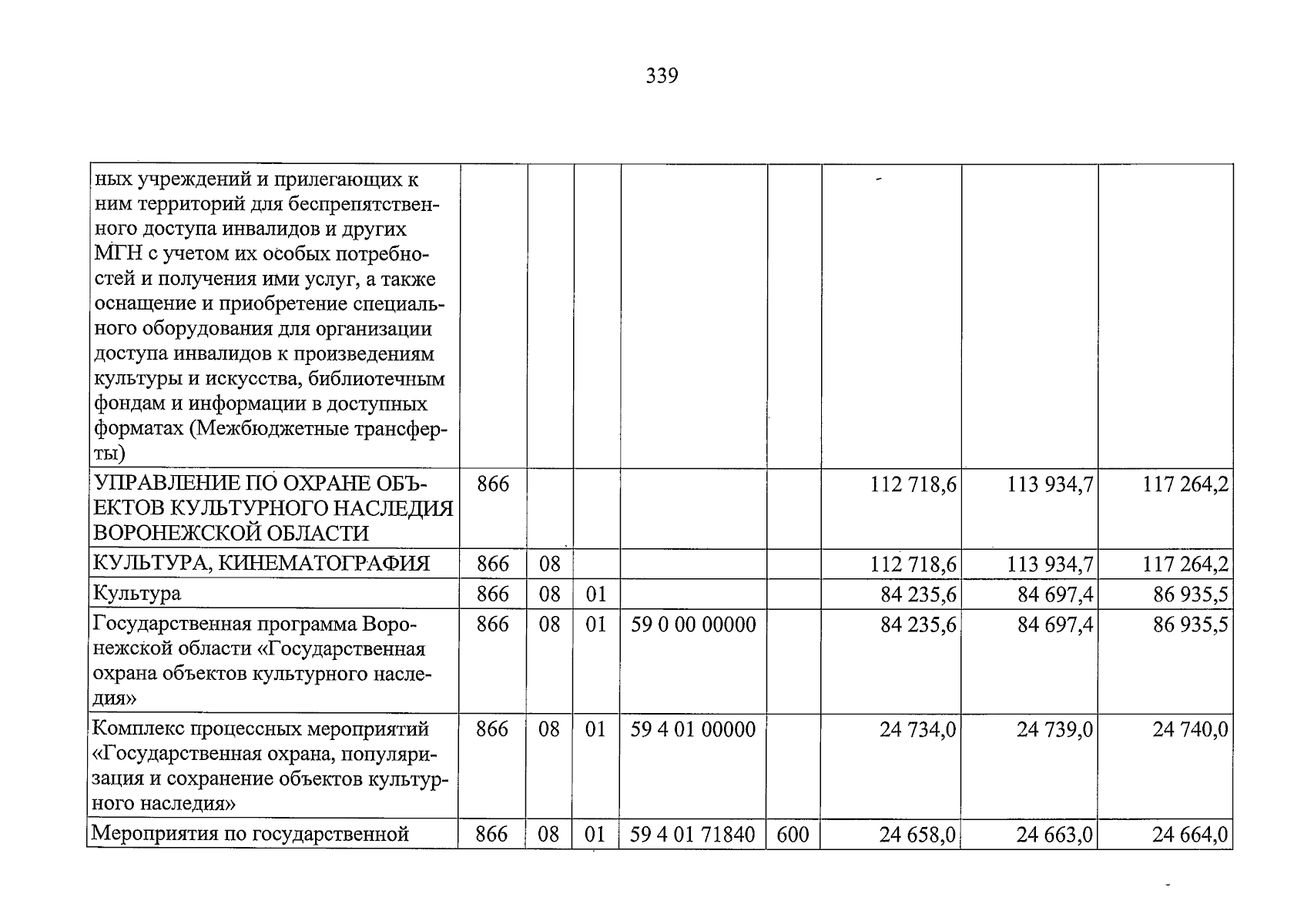 339

| ных учреждений и прилегающих к ним территорий для беспрепятственного доступа инвалидов и других МГН с учетом их особых потребностей и получения ими услуг, а также оснащение и приобретение специального оборудования для организации доступа инвалидов к произведениям культуры и искусства, библиотечным фондам и информации в доступных форматах (Межбюджетные трансферты) | | | | | | | | |
|---|---|---|---|---|---|---|---|---|
| УПРАВЛЕНИЕ ПО ОХРАНЕ ОБЪЕКТОВ КУЛЬТУРНОГО НАСЛЕДИЯ ВОРОНЕЖСКОЙ ОБЛАСТИ | 866 | | | | | 112 718,6 | 113 934,7 | 117 264,2 |
| КУЛЬТУРА, КИНЕМАТОГРАФИЯ | 866 | 08 | | | | 112 718,6 | 113 934,7 | 117 264,2 |
| Культура | 866 | 08 | 01 | | | 84 235,6 | 84 697,4 | 86 935,5 |
| Государственная программа Воронежской области «Государственная охрана объектов культурного наследия» | 866 | 08 | 01 | 59 0 00 00000 | | 84 235,6 | 84 697,4 | 86 935,5 |
| Комплекс процессных мероприятий «Государственная охрана, популяризация и сохранение объектов культурного наследия» | 866 | 08 | 01 | 59 4 01 00000 | | 24 734,0 | 24 739,0 | 24 740,0 |
| Мероприятия по государственной | 866 | 08 | 01 | 59 4 01 71840 | 600 | 24 658,0 | 24 663,0 | 24 664,0 |